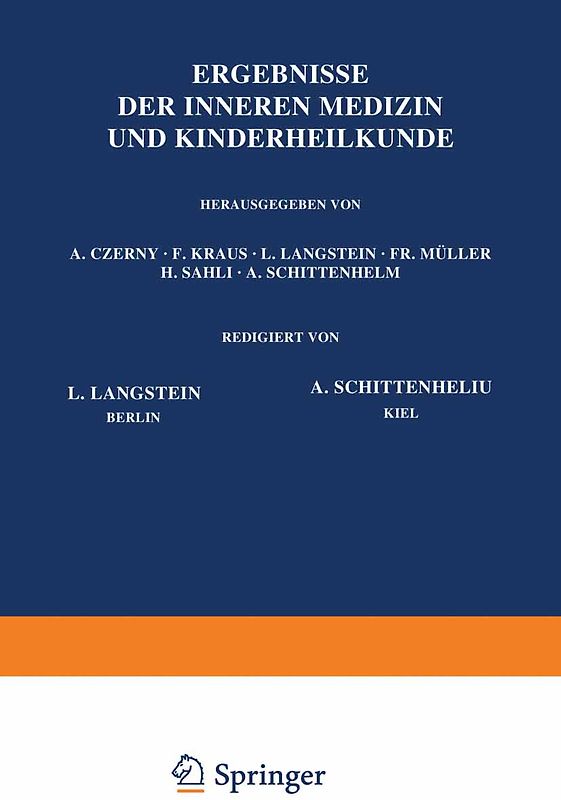 ERGEBNISSE
DER INNEREN MEDIZIN
UND KINDERHEILKUNDE

HERAUSGEGEBEN VON

A. CZERNY · F. KRAUS · L. LANGSTEIN · FR. MÜLLER
H. SAHLI · A. SCHITTENHELM

REDIGIERT VON

L. LANGSTEIN
BERLIN

A. SCHITTENHELIU
KIEL

Springer